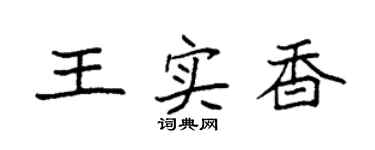 王实香

词典网